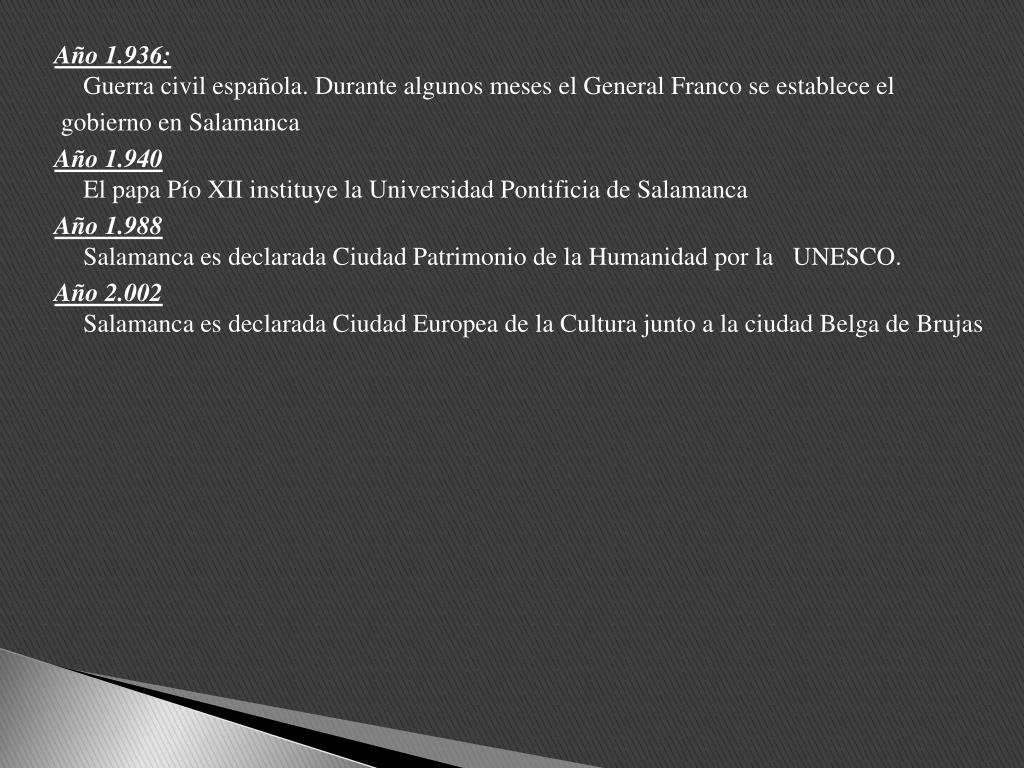 Año 1.936:
Guerra civil española. Durante algunos meses el General Franco se establece el gobierno en Salamanca

Año 1.940
El papa Pío XII instituye la Universidad Pontificia de Salamanca

Año 1.988
Salamanca es declarada Ciudad Patrimonio de la Humanidad por la UNESCO.

Año 2.002
Salamanca es declarada Ciudad Europea de la Cultura junto a la ciudad Belga de Brujas